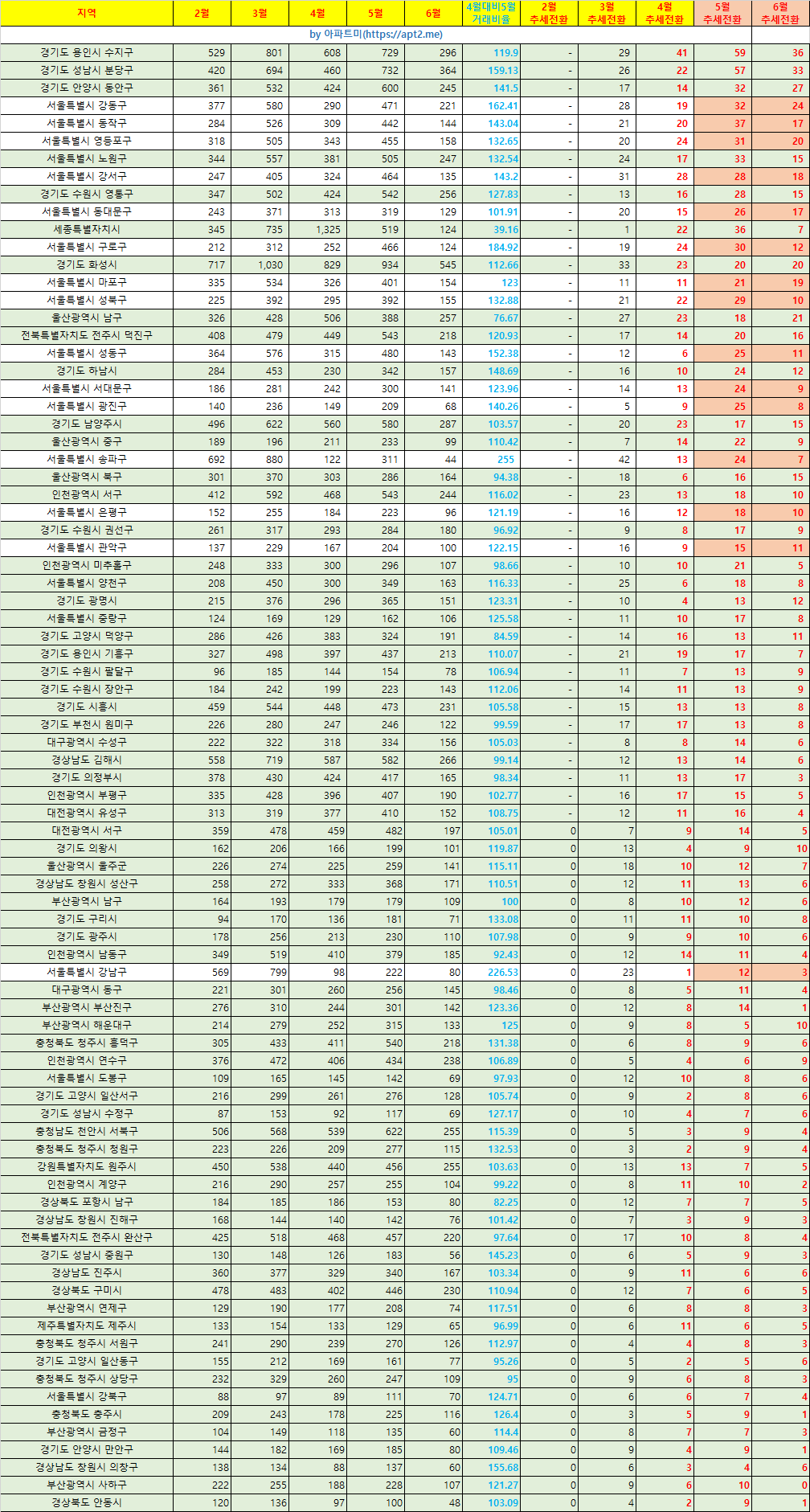 | 지역 | 2월 | 3월 | 4월 | 5월 | 6월 | 4월대비5월 거래비율 | 2월 추세전환 | 3월 추세전환 | 4월 추세전환 | 5월 추세전환 | 6월 추세전환 |
|---|---|---|---|---|---|---|---|---|---|---|---|
| by 아파트미(https://apt2.me) | | | | | | | | | | | |
| 경기도 용인시 수지구 | 529 | 801 | 608 | 729 | 296 | 119.9 | - | 29 | 41 | 59 | 36 |
| 경기도 성남시 분당구 | 420 | 694 | 460 | 732 | 364 | 159.13 | - | 26 | 22 | 57 | 33 |
| 경기도 안양시 동안구 | 361 | 532 | 424 | 600 | 245 | 141.5 | - | 17 | 14 | 32 | 27 |
| 서울특별시 강동구 | 377 | 580 | 290 | 471 | 221 | 162.41 | - | 28 | 19 | 32 | 24 |
| 서울특별시 동작구 | 284 | 526 | 309 | 442 | 144 | 143.04 | - | 21 | 20 | 37 | 17 |
| 서울특별시 영등포구 | 318 | 505 | 343 | 455 | 158 | 132.65 | - | 20 | 24 | 31 | 20 |
| 서울특별시 노원구 | 344 | 557 | 381 | 505 | 247 | 132.54 | - | 24 | 17 | 33 | 15 |
| 서울특별시 강서구 | 247 | 405 | 324 | 464 | 135 | 143.2 | - | 31 | 28 | 28 | 18 |
| 경기도 수원시 영통구 | 347 | 502 | 424 | 542 | 256 | 127.83 | - | 13 | 16 | 28 | 15 |
| 서울특별시 동대문구 | 243 | 371 | 313 | 319 | 129 | 101.91 | - | 20 | 15 | 26 | 17 |
| 세종특별자치시 | 345 | 735 | 1,325 | 519 | 124 | 39.16 | - | 1 | 22 | 36 | 7 |
| 서울특별시 구로구 | 212 | 312 | 252 | 466 | 124 | 184.92 | - | 19 | 24 | 30 | 12 |
| 경기도 화성시 | 717 | 1,030 | 829 | 934 | 545 | 112.66 | - | 33 | 23 | 20 | 20 |
| 서울특별시 마포구 | 335 | 534 | 326 | 401 | 154 | 123 | - | 11 | 11 | 21 | 19 |
| 서울특별시 성북구 | 225 | 392 | 295 | 392 | 155 | 132.88 | - | 21 | 22 | 29 | 10 |
| 울산광역시 남구 | 326 | 428 | 506 | 388 | 257 | 76.67 | - | 27 | 23 | 18 | 21 |
| 전북특별자치도 전주시 덕진구 | 408 | 479 | 449 | 543 | 218 | 120.93 | - | 17 | 14 | 20 | 16 |
| 서울특별시 성동구 | 364 | 576 | 315 | 480 | 143 | 152.38 | - | 12 | 6 | 25 | 11 |
| 경기도 하남시 | 284 | 453 | 230 | 342 | 157 | 148.69 | - | 16 | 10 | 24 | 12 |
| 서울특별시 서대문구 | 186 | 281 | 242 | 300 | 141 | 123.96 | - | 14 | 13 | 24 | 9 |
| 서울특별시 광진구 | 140 | 236 | 149 | 209 | 68 | 140.26 | - | 5 | 9 | 25 | 8 |
| 경기도 남양주시 | 496 | 622 | 560 | 580 | 287 | 103.57 | - | 20 | 23 | 17 | 15 |
| 울산광역시 중구 | 189 | 196 | 211 | 233 | 99 | 110.42 | - | 7 | 14 | 22 | 9 |
| 서울특별시 송파구 | 692 | 880 | 122 | 311 | 44 | 255 | - | 42 | 13 | 24 | 7 |
| 울산광역시 북구 | 301 | 370 | 303 | 286 | 164 | 94.38 | - | 18 | 6 | 16 | 15 |
| 인천광역시 서구 | 412 | 592 | 468 | 543 | 244 | 116.02 | - | 23 | 13 | 18 | 10 |
| 서울특별시 은평구 | 152 | 255 | 184 | 223 | 96 | 121.19 | - | 16 | 12 | 18 | 10 |
| 경기도 수원시 권선구 | 261 | 317 | 293 | 284 | 180 | 96.92 | - | 9 | 8 | 17 | 9 |
| 서울특별시 관악구 | 137 | 229 | 167 | 204 | 100 | 122.15 | - | 16 | 9 | 15 | 11 |
| 인천광역시 미추홀구 | 248 | 333 | 300 | 296 | 107 | 98.66 | - | 10 | 10 | 21 | 5 |
| 서울특별시 양천구 | 208 | 450 | 300 | 349 | 163 | 116.33 | - | 25 | 6 | 18 | 8 |
| 경기도 광명시 | 215 | 376 | 296 | 365 | 151 | 123.31 | - | 10 | 4 | 13 | 12 |
| 서울특별시 중랑구 | 124 | 169 | 129 | 162 | 106 | 125.58 | - | 11 | 10 | 17 | 8 |
| 경기도 고양시 덕양구 | 286 | 426 | 383 | 324 | 191 | 84.59 | - | 14 | 16 | 13 | 11 |
| 경기도 용인시 기흥구 | 327 | 498 | 397 | 437 | 213 | 110.07 | - | 21 | 19 | 17 | 7 |
| 경기도 수원시 팔달구 | 96 | 185 | 144 | 154 | 78 | 106.94 | - | 11 | 7 | 13 | 9 |
| 경기도 수원시 장안구 | 184 | 242 | 199 | 223 | 143 | 112.06 | - | 14 | 11 | 13 | 9 |
| 경기도 시흥시 | 459 | 544 | 448 | 473 | 231 | 105.58 | - | 15 | 13 | 13 | 8 |
| 경기도 부천시 원미구 | 226 | 280 | 247 | 246 | 122 | 99.59 | - | 17 | 17 | 13 | 8 |
| 대구광역시 수성구 | 222 | 322 | 318 | 334 | 156 | 105.03 | - | 8 | 8 | 14 | 6 |
| 경상남도 김해시 | 558 | 719 | 587 | 582 | 266 | 99.14 | - | 12 | 13 | 14 | 6 |
| 경기도 의정부시 | 378 | 430 | 424 | 417 | 165 | 98.34 | - | 11 | 13 | 17 | 3 |
| 인천광역시 부평구 | 335 | 428 | 396 | 407 | 190 | 102.77 | - | 16 | 17 | 15 | 5 |
| 대전광역시 유성구 | 313 | 319 | 377 | 410 | 152 | 108.75 | - | 12 | 11 | 16 | 4 |
| 대전광역시 서구 | 359 | 478 | 459 | 482 | 197 | 105.01 | 0 | 7 | 9 | 14 | 5 |
| 경기도 의왕시 | 162 | 206 | 166 | 199 | 101 | 119.87 | 0 | 13 | 4 | 9 | 10 |
| 울산광역시 울주군 | 226 | 274 | 225 | 259 | 141 | 115.11 | 0 | 18 | 10 | 12 | 7 |
| 경상남도 창원시 성산구 | 258 | 272 | 333 | 368 | 171 | 110.51 | 0 | 12 | 11 | 13 | 6 |
| 부산광역시 남구 | 164 | 193 | 179 | 179 | 109 | 100 | 0 | 8 | 10 | 12 | 6 |
| 경기도 구리시 | 94 | 170 | 136 | 181 | 71 | 133.08 | 0 | 11 | 11 | 10 | 8 |
| 경기도 광주시 | 178 | 256 | 213 | 230 | 110 | 107.98 | 0 | 9 | 9 | 10 | 6 |
| 인천광역시 남동구 | 349 | 519 | 410 | 379 | 185 | 92.43 | 0 | 12 | 14 | 11 | 4 |
| 서울특별시 강남구 | 569 | 799 | 98 | 222 | 80 | 226.53 | 0 | 23 | 1 | 12 | 3 |
| 대구광역시 동구 | 221 | 301 | 260 | 256 | 145 | 98.46 | 0 | 8 | 5 | 11 | 4 |
| 부산광역시 부산진구 | 276 | 310 | 244 | 301 | 142 | 123.36 | 0 | 12 | 8 | 14 | 1 |
| 부산광역시 해운대구 | 214 | 279 | 252 | 315 | 133 | 125 | 0 | 9 | 8 | 5 | 10 |
| 충청북도 청주시 흥덕구 | 305 | 433 | 411 | 540 | 218 | 131.38 | 0 | 6 | 8 | 9 | 6 |
| 인천광역시 연수구 | 376 | 472 | 406 | 434 | 238 | 106.89 | 0 | 5 | 4 | 6 | 9 |
| 서울특별시 도봉구 | 109 | 165 | 145 | 142 | 69 | 97.93 | 0 | 12 | 10 | 8 | 6 |
| 경기도 고양시 일산서구 | 216 | 299 | 261 | 276 | 128 | 105.74 | 0 | 9 | 2 | 8 | 6 |
| 경기도 성남시 수정구 | 87 | 153 | 92 | 117 | 69 | 127.17 | 0 | 10 | 4 | 7 | 6 |
| 충청남도 천안시 서북구 | 506 | 568 | 539 | 622 | 255 | 115.39 | 0 | 5 | 3 | 9 | 4 |
| 충청북도 청주시 청원구 | 223 | 226 | 209 | 277 | 115 | 132.53 | 0 | 3 | 2 | 9 | 4 |
| 강원특별자치도 원주시 | 450 | 538 | 440 | 456 | 255 | 103.63 | 0 | 13 | 13 | 7 | 5 |
| 인천광역시 계양구 | 216 | 290 | 257 | 255 | 104 | 99.22 | 0 | 8 | 11 | 10 | 2 |
| 경상북도 포항시 남구 | 184 | 185 | 186 | 153 | 80 | 82.25 | 0 | 12 | 7 | 7 | 5 |
| 경상남도 창원시 진해구 | 168 | 144 | 140 | 142 | 76 | 101.42 | 0 | 7 | 3 | 9 | 3 |
| 전북특별자치도 전주시 완산구 | 425 | 518 | 468 | 457 | 220 | 97.64 | 0 | 17 | 10 | 8 | 4 |
| 경기도 성남시 중원구 | 130 | 148 | 126 | 183 | 56 | 145.23 | 0 | 6 | 5 | 9 | 3 |
| 경상남도 진주시 | 360 | 377 | 329 | 340 | 167 | 103.34 | 0 | 9 | 11 | 6 | 6 |
| 경상북도 구미시 | 478 | 483 | 402 | 446 | 230 | 110.94 | 0 | 12 | 7 | 6 | 5 |
| 부산광역시 연제구 | 129 | 190 | 177 | 208 | 74 | 117.51 | 0 | 6 | 8 | 8 | 3 |
| 제주특별자치도 제주시 | 133 | 154 | 133 | 129 | 65 | 96.99 | 0 | 6 | 11 | 6 | 5 |
| 충청북도 청주시 서원구 | 241 | 290 | 239 | 270 | 126 | 112.97 | 0 | 4 | 4 | 8 | 3 |
| 경기도 고양시 일산동구 | 155 | 212 | 169 | 161 | 77 | 95.26 | 0 | 5 | 2 | 5 | 6 |
| 충청북도 청주시 상당구 | 232 | 329 | 260 | 247 | 109 | 95 | 0 | 9 | 6 | 8 | 3 |
| 서울특별시 강북구 | 88 | 97 | 89 | 111 | 70 | 124.71 | 0 | 6 | 6 | 7 | 4 |
| 충청북도 충주시 | 209 | 243 | 178 | 225 | 116 | 126.4 | 0 | 3 | 5 | 9 | 1 |
| 부산광역시 금정구 | 104 | 149 | 118 | 135 | 60 | 114.4 | 0 | 8 | 7 | 7 | 3 |
| 경기도 안양시 만안구 | 144 | 182 | 169 | 185 | 80 | 109.46 | 0 | 9 | 4 | 9 | 1 |
| 경상남도 창원시 의창구 | 138 | 134 | 88 | 137 | 60 | 155.68 | 0 | 6 | 3 | 4 | 6 |
| 부산광역시 사하구 | 222 | 255 | 188 | 228 | 107 | 121.27 | 0 | 9 | 6 | 10 | 0 |
| 경상북도 안동시 | 120 | 136 | 97 | 100 | 48 | 103.09 | 0 | 4 | 2 | 9 | 1 |